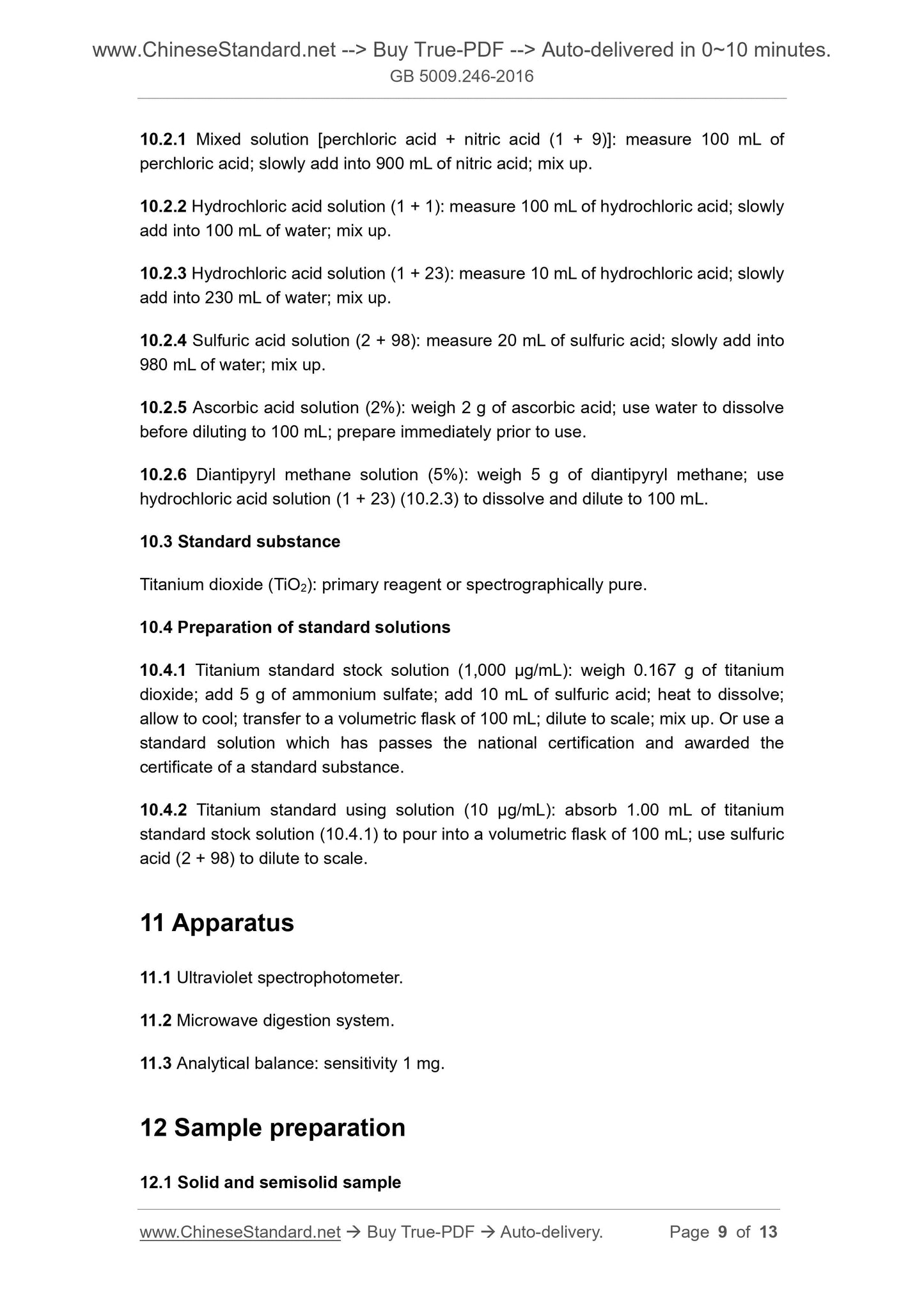 www.ChineseStandard.net --> Buy True-PDF --> Auto-delivered in 0~10 minutes.
GB 5009.246-2016

10.2.1 Mixed solution [perchloric acid + nitric acid (1 + 9)]: measure 100 mL of perchloric acid; slowly add into 900 mL of nitric acid; mix up.

10.2.2 Hydrochloric acid solution (1 + 1): measure 100 mL of hydrochloric acid; slowly add into 100 mL of water; mix up.

10.2.3 Hydrochloric acid solution (1 + 23): measure 10 mL of hydrochloric acid; slowly add into 230 mL of water; mix up.

10.2.4 Sulfuric acid solution (2 + 98): measure 20 mL of sulfuric acid; slowly add into 980 mL of water; mix up.

10.2.5 Ascorbic acid solution (2%): weigh 2 g of ascorbic acid; use water to dissolve before diluting to 100 mL; prepare immediately prior to use.

10.2.6 Diantipyryl methane solution (5%): weigh 5 g of diantipyryl methane; use hydrochloric acid solution (1 + 23) (10.2.3) to dissolve and dilute to 100 mL.

10.3 Standard substance

Titanium dioxide ($TiO_2$): primary reagent or spectrographically pure.

10.4 Preparation of standard solutions

10.4.1 Titanium standard stock solution (1,000 μg/mL): weigh 0.167 g of titanium dioxide; add 5 g of ammonium sulfate; add 10 mL of sulfuric acid; heat to dissolve; allow to cool; transfer to a volumetric flask of 100 mL; dilute to scale; mix up. Or use a standard solution which has passes the national certification and awarded the certificate of a standard substance.

10.4.2 Titanium standard using solution (10 μg/mL): absorb 1.00 mL of titanium standard stock solution (10.4.1) to pour into a volumetric flask of 100 mL; use sulfuric acid (2 + 98) to dilute to scale.

11 Apparatus

11.1 Ultraviolet spectrophotometer.

11.2 Microwave digestion system.

11.3 Analytical balance: sensitivity 1 mg.

12 Sample preparation

12.1 Solid and semisolid sample

www.ChineseStandard.net → Buy True-PDF → Auto-delivery. Page 9 of 13